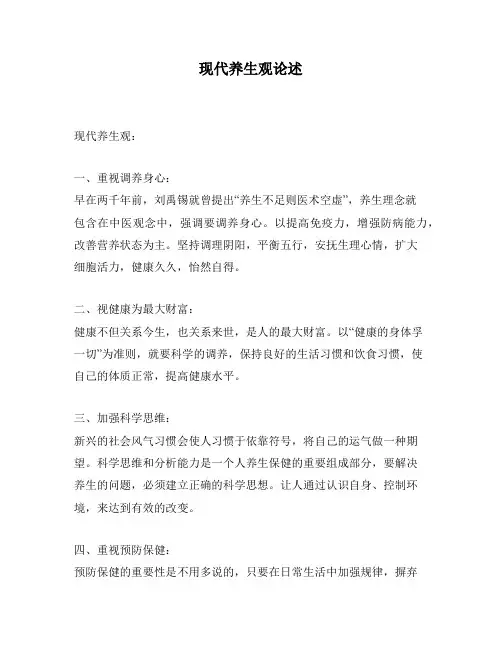 现代养生观论述

现代养生观：

一、重视调养身心：
早在两千年前，刘禹锡就曾提出“养生不足则医术空虚”，养生理念就包含在中医观念中，强调要调养身心。以提高免疫力，增强防病能力，改善营养状态为主。坚持调理阴阳，平衡五行，安抚生理心情，扩大细胞活力，健康久久，怡然自得。

二、视健康为最大财富：
健康不但关系今生，也关系来世，是人的最大财富。以“健康的身体孚一切”为准则，就要科学的调养，保持良好的生活习惯和饮食习惯，使自己的体质正常，提高健康水平。

三、加强科学思维：
新兴的社会风气习惯会使人习惯于依靠符号，将自己的运气做一种期望。科学思维和分析能力是一个人养生保健的重要组成部分，要解决养生的问题，必须建立正确的科学思想。让人通过认识自身、控制环境，来达到有效的改变。

四、重视预防保健：
预防保健的重要性是不用多说的，只要在日常生活中加强规律，摒弃